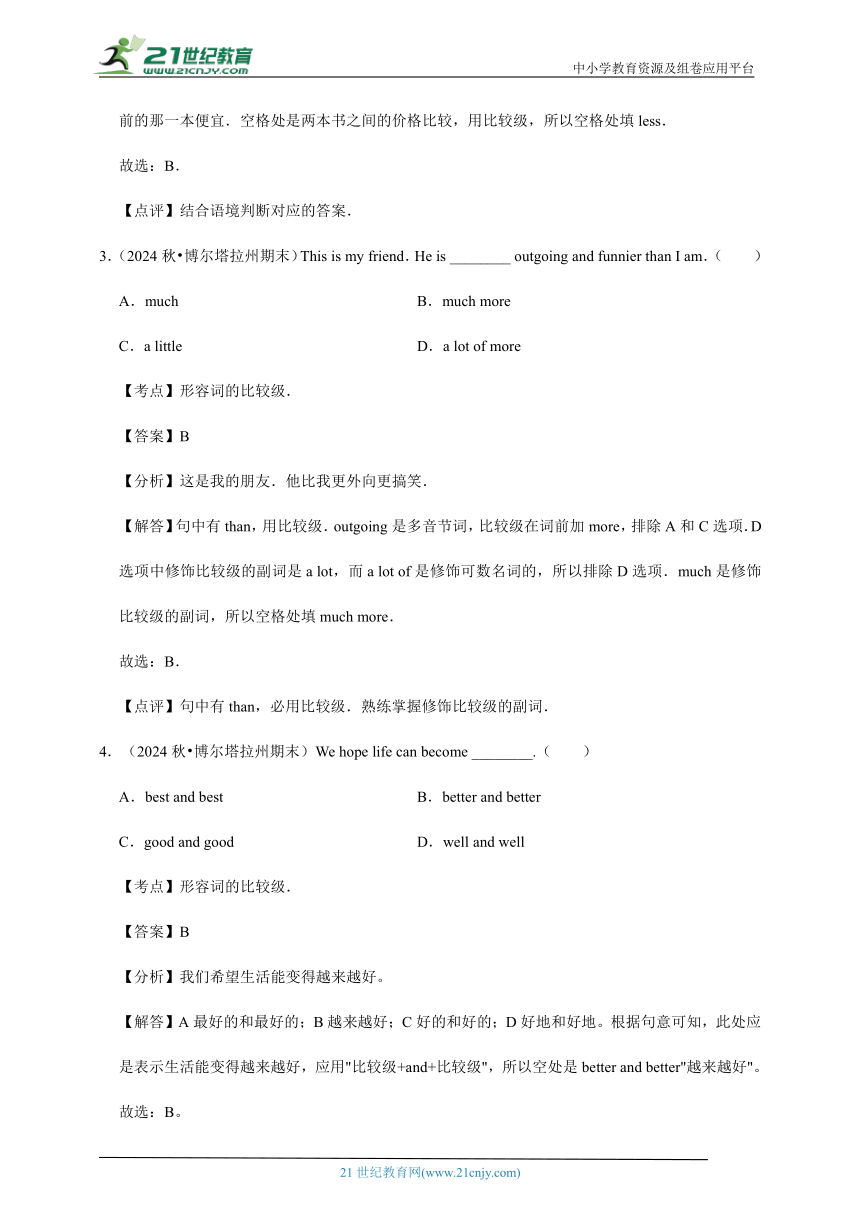 21世纪教育
www.21cnjy.com
中小学教育资源及组卷应用平台

前的那一本便宜．空格处是两本书之间的价格比较，用比较级，所以空格处填 less．

故选：B．

【点评】结合语境判断对应的答案．

3．（2024 秋•博尔塔拉州期末）This is my friend．He is ________ outgoing and funnier than I am．（　　）

A．much

B．much more

C．a little

D．a lot of more

【考点】形容词的比较级．

【答案】B

【分析】这是我的朋友．他比我更外向更搞笑．

【解答】句中有 than，用比较级．outgoing 是多音节词，比较级在词前加 more，排除 A 和 C 选项．D 选项中修饰比较级的副词是 a lot，而 a lot of 是修饰可数名词的，所以排除 D 选项．much 是修饰比较级的副词，所以空格处填 much more．

故选：B．

【点评】句中有 than，必用比较级．熟练掌握修饰比较级的副词．

4．（2024 秋•博尔塔拉州期末）We hope life can become ________.（　　）

A．best and best

B．better and better

C．good and good

D．well and well

【考点】形容词的比较级．

【答案】B

【分析】我们希望生活能变得越来越好。

【解答】A 最好的和最好的；B 越来越好；C 好的和好的；D 好地和好地。根据句意可知，此处应是表示生活能变得越来越好，应用"比较级+and+比较级"，所以空处是 better and better"越来越好"。

故选：B。

21 世纪教育网(www.21cnjy.com)